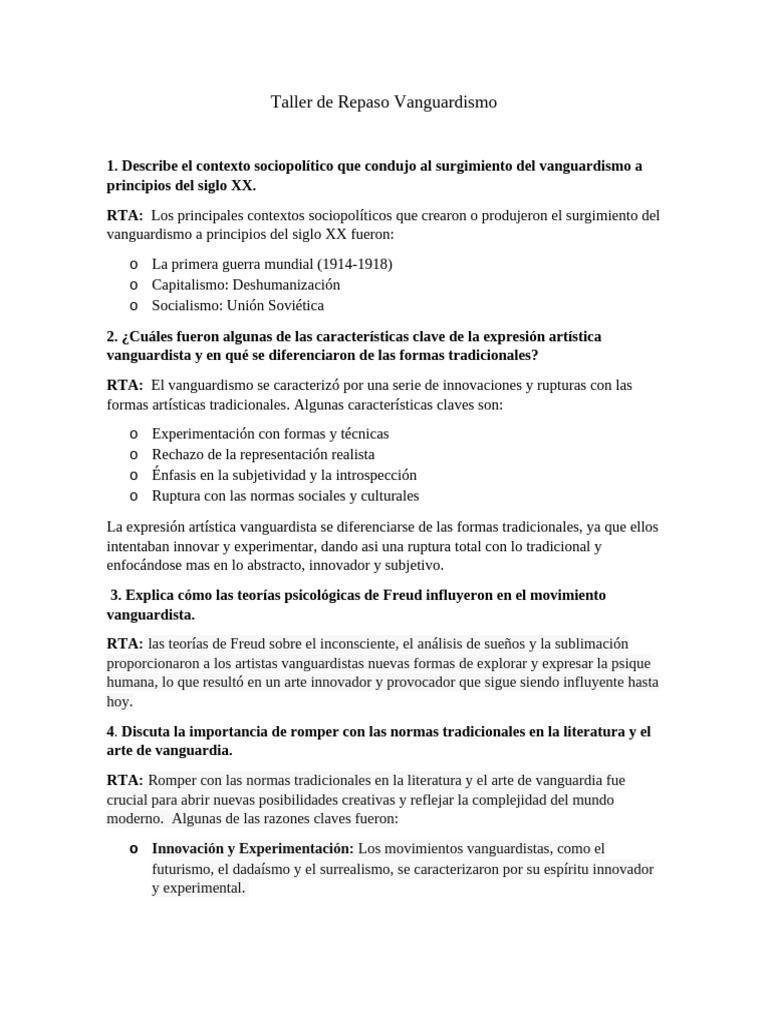 Taller de Repaso Vanguardismo

1. Describe el contexto sociopolítico que condujo al surgimiento del vanguardismo a principios del siglo XX.

RTA: Los principales contextos sociopolíticos que crearon o produjeron el surgimiento del vanguardismo a principios del siglo XX fueron:

o La primera guerra mundial (1914-1918)
o Capitalismo: Deshumanización
o Socialismo: Unión Soviética

2. ¿Cuáles fueron algunas de las características clave de la expresión artística vanguardista y en qué se diferenciaron de las formas tradicionales?

RTA: El vanguardismo se caracterizó por una serie de innovaciones y rupturas con las formas artísticas tradicionales. Algunas características claves son:

o Experimentación con formas y técnicas
o Rechazo de la representación realista
o Énfasis en la subjetividad y la introspección
o Ruptura con las normas sociales y culturales

La expresión artística vanguardista se diferenciarse de las formas tradicionales, ya que ellos intentaban innovar y experimentar, dando asi una ruptura total con lo tradicional y enfocándose mas en lo abstracto, innovador y subjetivo.

3. Explica cómo las teorías psicológicas de Freud influyeron en el movimiento vanguardista.

RTA: las teorías de Freud sobre el inconsciente, el análisis de sueños y la sublimación proporcionaron a los artistas vanguardistas nuevas formas de explorar y expresar la psique humana, lo que resultó en un arte innovador y provocador que sigue siendo influyente hasta hoy.

4. Discuta la importancia de romper con las normas tradicionales en la literatura y el arte de vanguardia.

RTA: Romper con las normas tradicionales en la literatura y el arte de vanguardia fue crucial para abrir nuevas posibilidades creativas y reflejar la complejidad del mundo moderno. Algunas de las razones claves fueron:

o Innovación y Experimentación: Los movimientos vanguardistas, como el futurismo, el dadaísmo y el surrealismo, se caracterizaron por su espíritu innovador y experimental.